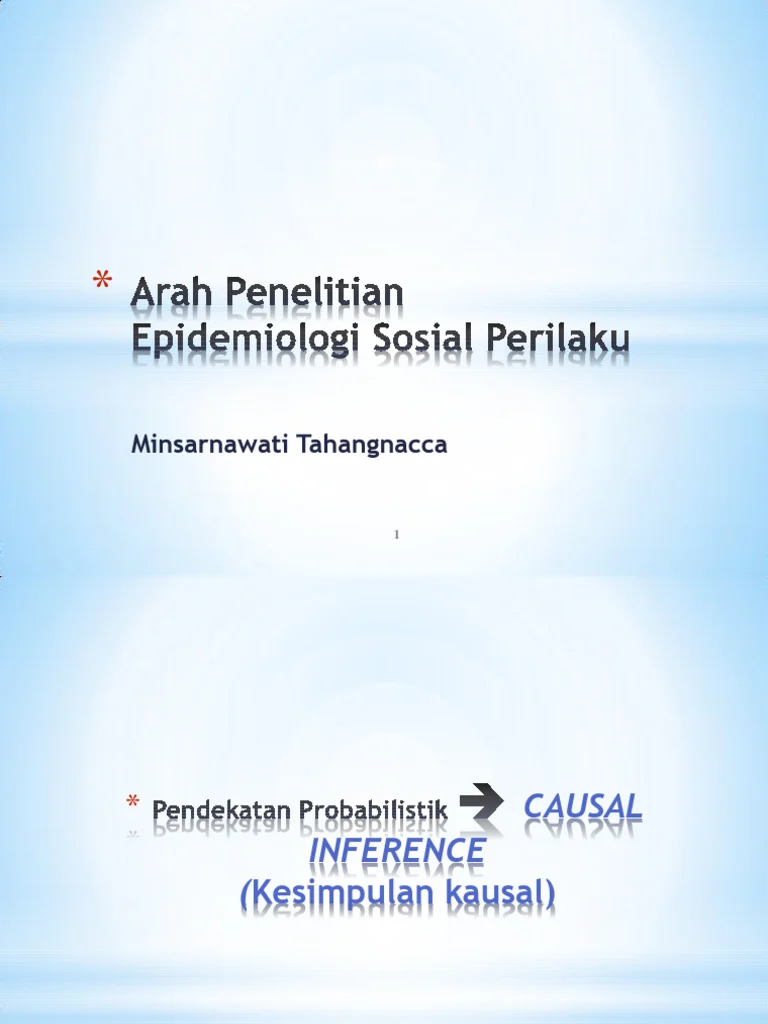 * Arah Penelitian Epidemiologi Sosial Perilaku

Minsarnawati Tahangnacca

1

* Pendekatan Probabilistik → CAUSAL INFERENCE (Kesimpulan kausal)